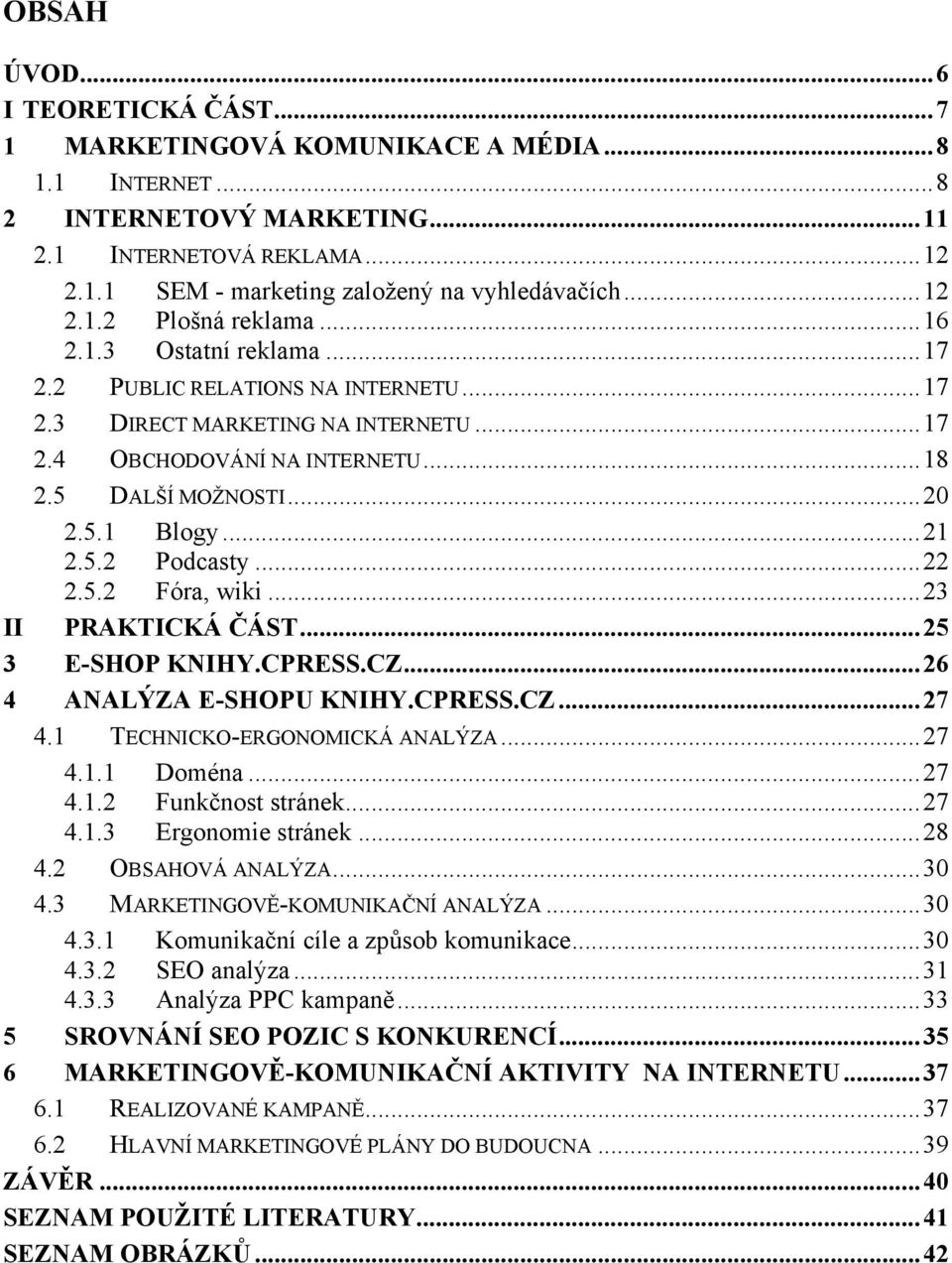 OBSAH

ÚVOD...6
I TEORETICKÁ ČÁST...7
1 MARKETINGOVÁ KOMUNIKACE A MÉDIA...8
1.1 INTERNET...8
2 INTERNETOVÝ MARKETING...11
2.1 INTERNETOVÁ REKLAMA...12
2.1.1 SEM - marketing založený na vyhledávačích...12
2.1.2 Plošná reklama...16
2.1.3 Ostatní reklama...17
2.2 PUBLIC RELATIONS NA INTERNETU...17
2.3 DIRECT MARKETING NA INTERNETU...17
2.4 OBCHODOVÁNÍ NA INTERNETU...18
2.5 DALŠÍ MOŽNOSTI...20
2.5.1 Blogy...21
2.5.2 Podcasty...22
2.5.2 Fóra, wiki...23
II PRAKTICKÁ ČÁST...25
3 E-SHOP KNIHY.CPRESS.CZ...26
4 ANALÝZA E-SHOPU KNIHY.CPRESS.CZ...27
4.1 TECHNICKO-ERGONOMICKÁ ANALÝZA...27
4.1.1 Doména...27
4.1.2 Funkčnost stránek...27
4.1.3 Ergonomie stránek...28
4.2 OBSAHOVÁ ANALÝZA...30
4.3 MARKETINGOVĚ-KOMUNIKAČNÍ ANALÝZA...30
4.3.1 Komunikační cíle a způsob komunikace...30
4.3.2 SEO analýza...31
4.3.3 Analýza PPC kampaně...33
5 SROVNÁNÍ SEO POZIC S KONKURENCÍ...35
6 MARKETINGOVĚ-KOMUNIKAČNÍ AKTIVITY NA INTERNETU...37
6.1 REALIZOVANÉ KAMPANĚ...37
6.2 HLAVNÍ MARKETINGOVÉ PLÁNY DO BUDOUCNA...39
ZÁVĚR...40
SEZNAM POUŽITÉ LITERATURY...41
SEZNAM OBRÁZKŮ...42